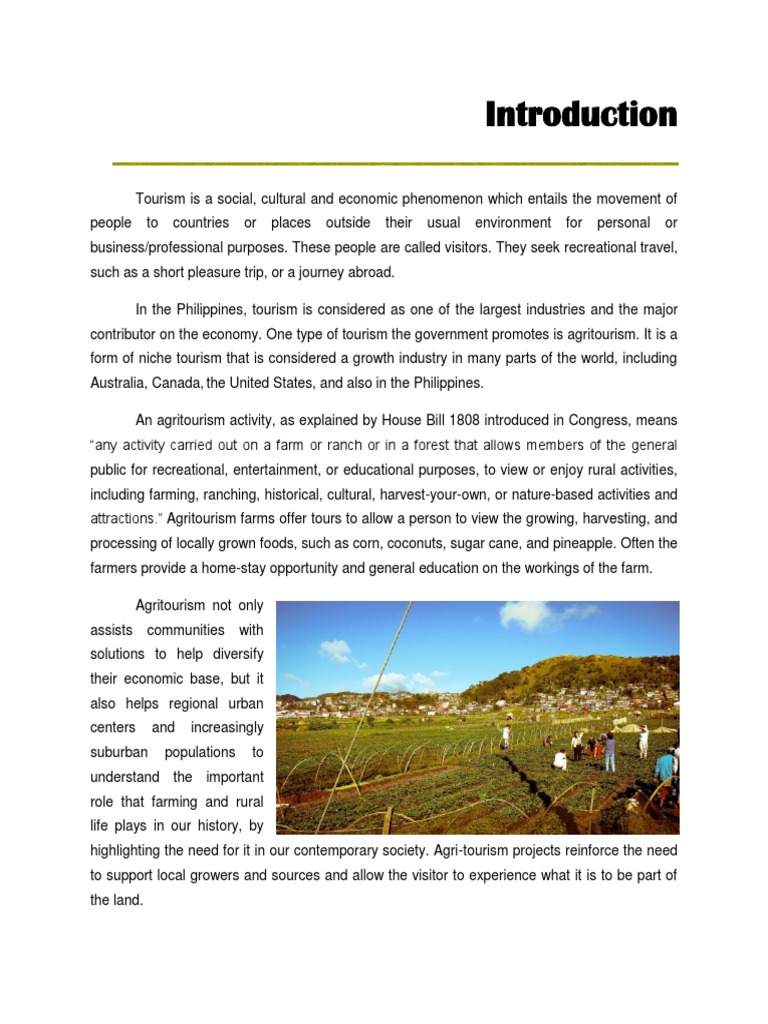 Introduction

Tourism is a social, cultural and economic phenomenon which entails the movement of people to countries or places outside their usual environment for personal or business/professional purposes. These people are called visitors. They seek recreational travel, such as a short pleasure trip, or a journey abroad.

In the Philippines, tourism is considered as one of the largest industries and the major contributor on the economy. One type of tourism the government promotes is agritourism. It is a form of niche tourism that is considered a growth industry in many parts of the world, including Australia, Canada, the United States, and also in the Philippines.

An agritourism activity, as explained by House Bill 1808 introduced in Congress, means "any activity carried out on a farm or ranch or in a forest that allows members of the general public for recreational, entertainment, or educational purposes, to view or enjoy rural activities, including farming, ranching, historical, cultural, harvest-your-own, or nature-based activities and attractions." Agritourism farms offer tours to allow a person to view the growing, harvesting, and processing of locally grown foods, such as corn, coconuts, sugar cane, and pineapple. Often the farmers provide a home-stay opportunity and general education on the workings of the farm.

Agritourism not only assists communities with solutions to help diversify their economic base, but it also helps regional urban centers and increasingly suburban populations to understand the important role that farming and rural life plays in our history, by highlighting the need for it in our contemporary society. Agri-tourism projects reinforce the need to support local growers and sources and allow the visitor to experience what it is to be part of the land.